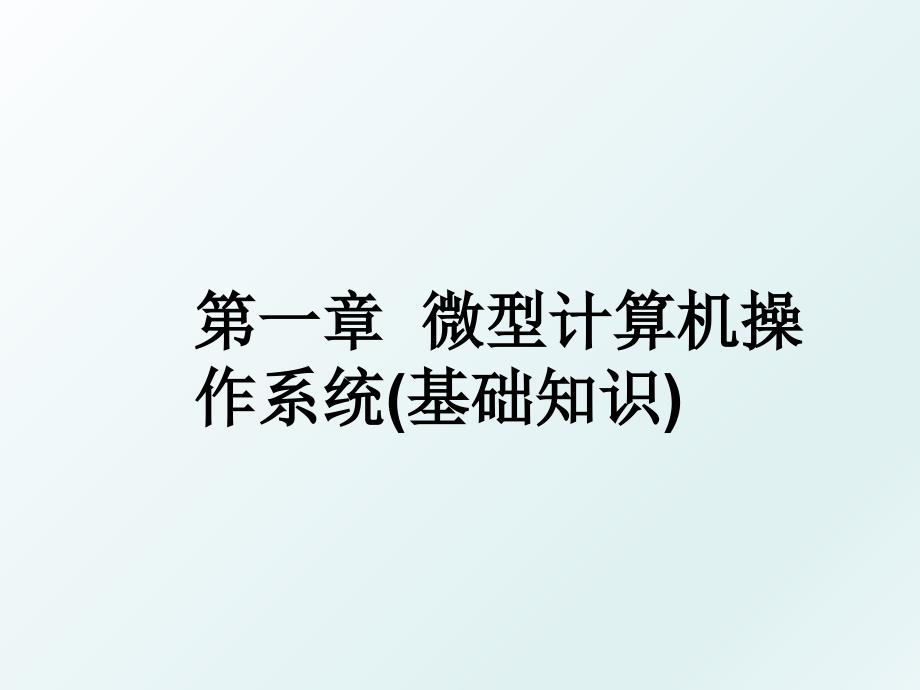 第一章 微型计算机操作系统(基础知识)